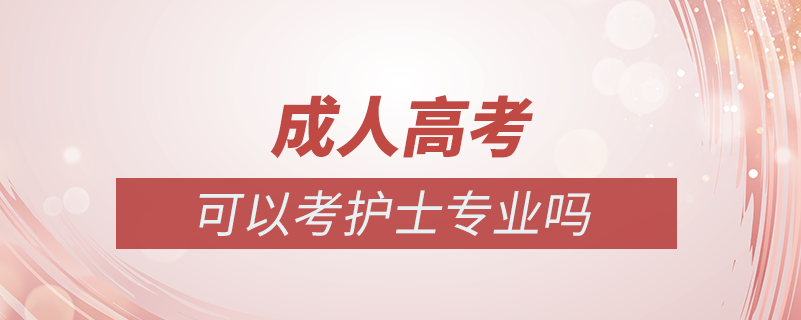 成人高考

可以考护士专业吗